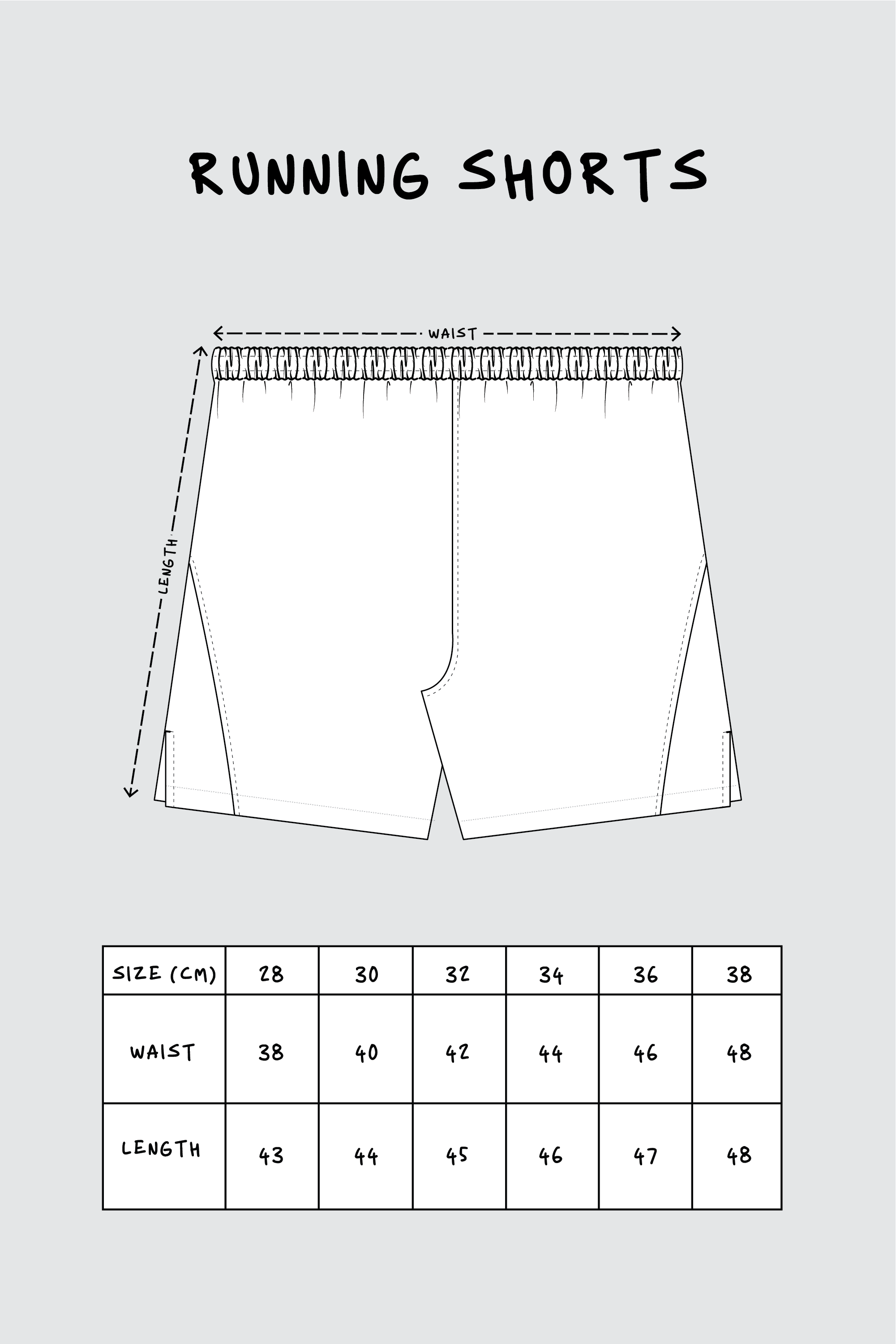 RUNNING SHORTS

WAIST

LENGTH

| SIZE (CM) | 28 | 30 | 32 | 34 | 36 | 38 |
|---|---|---|---|---|---|---|
| WAIST | 38 | 40 | 42 | 44 | 46 | 48 |
| LENGTH | 43 | 44 | 45 | 46 | 47 | 48 |